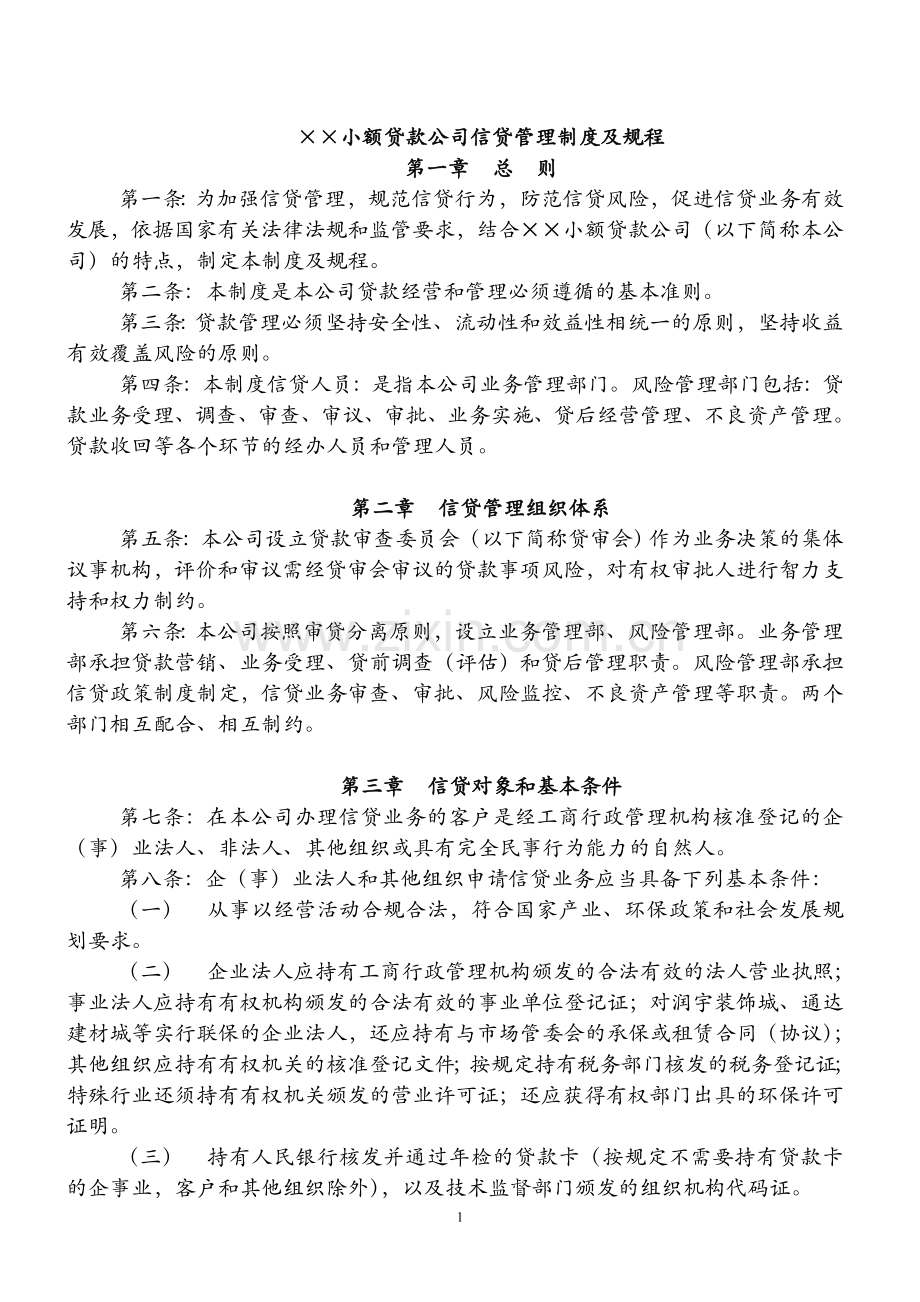 ××小额贷款公司信贷管理制度及规程

第一章 总 则

第一条:为加强信贷管理，规范信贷行为，防范信贷风险，促进信贷业务有效发展，依据国家有关法律法规和监管要求，结合××小额贷款公司（以下简称本公司）的特点，制定本制度及规程。

第二条:本制度是本公司贷款经营和管理必须遵循的基本准则。

第三条:贷款管理必须坚持安全性、流动性和效益性相统一的原则，坚持收益有效覆盖风险的原则。

第四条:本制度信贷人员:是指本公司业务管理部门。风险管理部门包括:贷款业务受理、调查、审查、审议、审批、业务实施、贷后经营管理、不良资产管理。贷款收回等各个环节的经办人员和管理人员。

第二章 信贷管理组织体系

第五条:本公司设立贷款审查委员会（以下简称贷审会）作为业务决策的集体议事机构，评价和审议需经贷审会审议的贷款事项风险，对有权审批人进行智力支持和权力制约。

第六条:本公司按照审贷分离原则，设立业务管理部、风险管理部。业务管理部承担贷款营销、业务受理、贷前调查（评估）和贷后管理职责。风险管理部承担信贷政策制度制定，信贷业务审查、审批、风险监控、不良资产管理等职责。两个部门相互配合、相互制约。

第三章 信贷对象和基本条件

第七条:在本公司办理信贷业务的客户是经工商行政管理机构核准登记的企（事）业法人、非法人、其他组织或具有完全民事行为能力的自然人。

第八条:企（事）业法人和其他组织申请信贷业务应当具备下列基本条件:

（一） 从事以经营活动合规合法，符合国家产业、环保政策和社会发展规划要求。

（二） 企业法人应持有工商行政管理机构颁发的合法有效的法人营业执照;事业法人应持有有权机构颁发的合法有效的事业单位登记证;对润宇装饰城、通达建材城等实行联保的企业法人，还应持有与市场管委会的承保或租赁合同（协议）;其他组织应持有有权机关的核准登记文件;按规定持有税务部门核发的税务登记证;特殊行业还须持有有权机关颁发的营业许可证;还应获得有权部门出具的环保许可证明。

（三） 持有人民银行核发并通过年检的贷款卡（按规定不需要持有贷款卡的企事业，客户和其他组织除外），以及技术监督部门颁发的组织机构代码证。

1